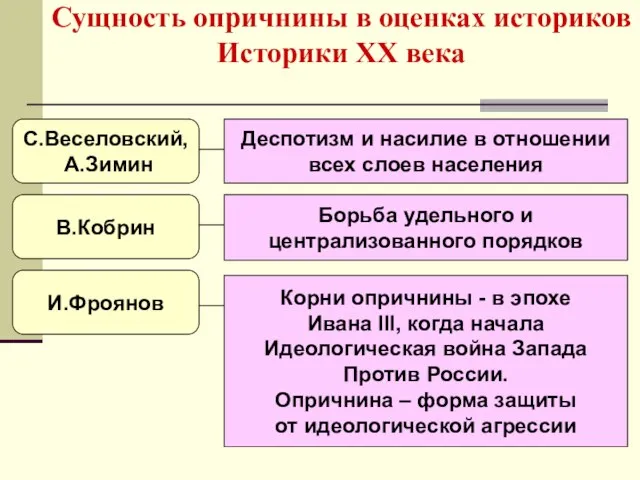 Сущность опричнины в оценках историков
Историки XX века

С.Веселовский, А.Зимин

Деспотизм и насилие в отношении всех слоев населения

В.Кобрин

Борьба удельного и централизованного порядков

И.Фроянов

Корни опричнины - в эпохе Ивана III, когда начала Идеологическая война Запада Против России.
Опричнина – форма защиты от идеологической агрессии